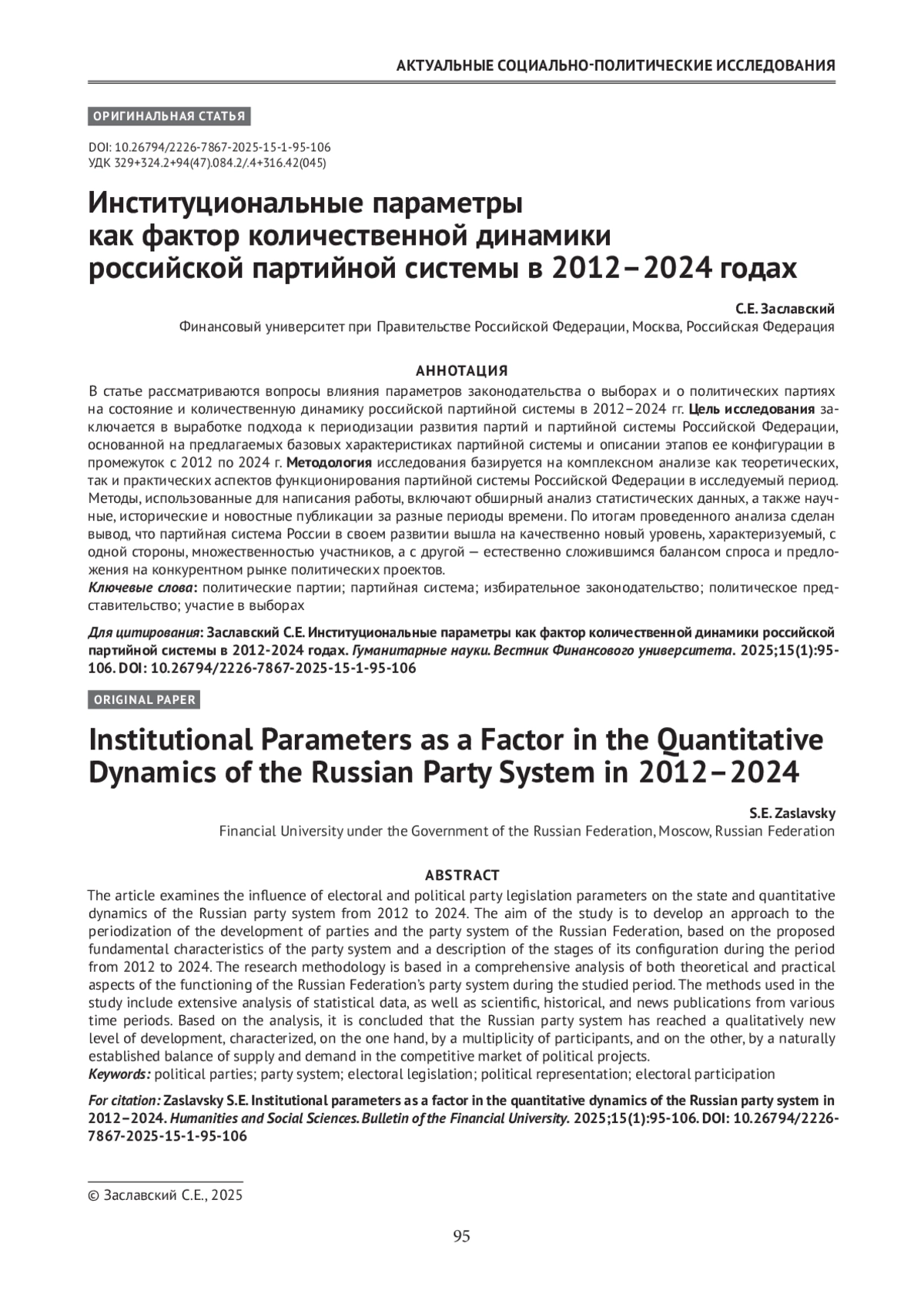 АКТУАЛЬНЫЕ СОЦИАЛЬНО-ПОЛИТИЧЕСКИЕ ИССЛЕДОВАНИЯ

ОРИГИНАЛЬНАЯ СТАТЬЯ

DOI: 10.26794/2226-7867-2025-15-1-95-106
УДК 329+324.2+94(47).084.2/.4+316.42(045)

Институциональные параметры как фактор количественной динамики российской партийной системы в 2012–2024 годах

С.Е. Заславский
Финансовый университет при Правительстве Российской Федерации, Москва, Российская Федерация

АННОТАЦИЯ
В статье рассматриваются вопросы влияния параметров законодательства о выборах и о политических партиях на состояние и количественную динамику российской партийной системы в 2012–2024 гг. Цель исследования заключается в выработке подхода к периодизации развития партий и партийной системы Российской Федерации, основанной на предлагаемых базовых характеристиках партийной системы и описании этапов ее конфигурации в промежуток с 2012 по 2024 г. Методология исследования базируется на комплексном анализе как теоретических, так и практических аспектов функционирования партийной системы Российской Федерации в исследуемый период. Методы, использованные для написания работы, включают обширный анализ статистических данных, а также научные, исторические и новостные публикации за разные периоды времени. По итогам проведенного анализа сделан вывод, что партийная система России в своем развитии вышла на качественно новый уровень, характеризуемый, с одной стороны, множественностью участников, а с другой — естественно сложившимся балансом спроса и предложения на конкурентном рынке политических проектов.
Ключевые слова: политические партии; партийная система; избирательное законодательство; политическое представительство; участие в выборах

Для цитирования: Заславский С.Е. Институциональные параметры как фактор количественной динамики российской партийной системы в 2012-2024 годах. Гуманитарные науки. Вестник Финансового университета. 2025;15(1):95-106. DOI: 10.26794/2226-7867-2025-15-1-95-106

ORIGINAL PAPER

Institutional Parameters as a Factor in the Quantitative Dynamics of the Russian Party System in 2012–2024

S.E. Zaslavsky
Financial University under the Government of the Russian Federation, Moscow, Russian Federation

ABSTRACT
The article examines the influence of electoral and political party legislation parameters on the state and quantitative dynamics of the Russian party system from 2012 to 2024. The aim of the study is to develop an approach to the periodization of the development of parties and the party system of the Russian Federation, based on the proposed fundamental characteristics of the party system and a description of the stages of its configuration during the period from 2012 to 2024. The research methodology is based in a comprehensive analysis of both theoretical and practical aspects of the functioning of the Russian Federation's party system during the studied period. The methods used in the study include extensive analysis of statistical data, as well as scientific, historical, and news publications from various time periods. Based on the analysis, it is concluded that the Russian party system has reached a qualitatively new level of development, characterized, on the one hand, by a multiplicity of participants, and on the other, by a naturally established balance of supply and demand in the competitive market of political projects.
Keywords: political parties; party system; electoral legislation; political representation; electoral participation

For citation: Zaslavsky S.E. Institutional parameters as a factor in the quantitative dynamics of the Russian party system in 2012–2024. Humanities and Social Sciences. Bulletin of the Financial University. 2025;15(1):95-106. DOI: 10.26794/2226-7867-2025-15-1-95-106

© Заславский С.Е., 2025

95